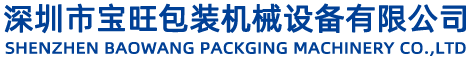 深圳市宝旺包装机械设备有限公司
SHENZHEN BAOWANG PACKGING MACHINERY CO.,LTD